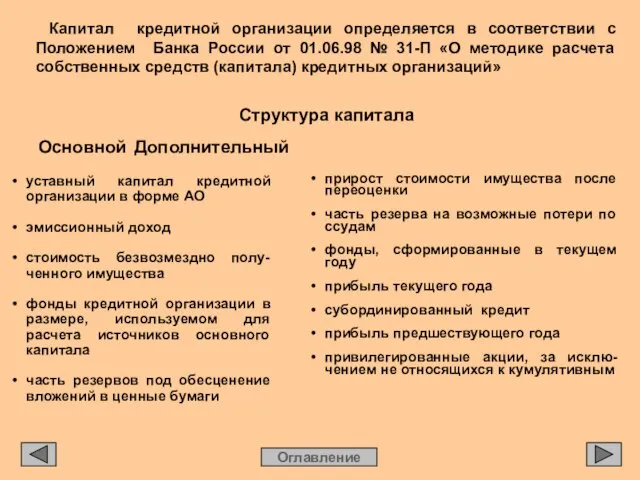 Капитал кредитной организации определяется в соответствии с Положением Банка России от 01.06.98 № 31-П «О методике расчета собственных средств (капитала) кредитных организаций»

Структура капитала

Основной Дополнительный

• уставный капитал кредитной организации в форме АО

• эмиссионный доход

• стоимость безвозмездно полученного имущества

• фонды кредитной организации в размере, используемом для расчета источников основного капитала

• часть резервов под обесценение вложений в ценные бумаги

• прирост стоимости имущества после переоценки

• часть резерва на возможные потери по ссудам

• фонды, сформированные в текущем году

• прибыль текущего года

• субординированный кредит

• прибыль предшествующего года

• привилегированные акции, за исключением не относящихся к кумулятивным

Оглавление